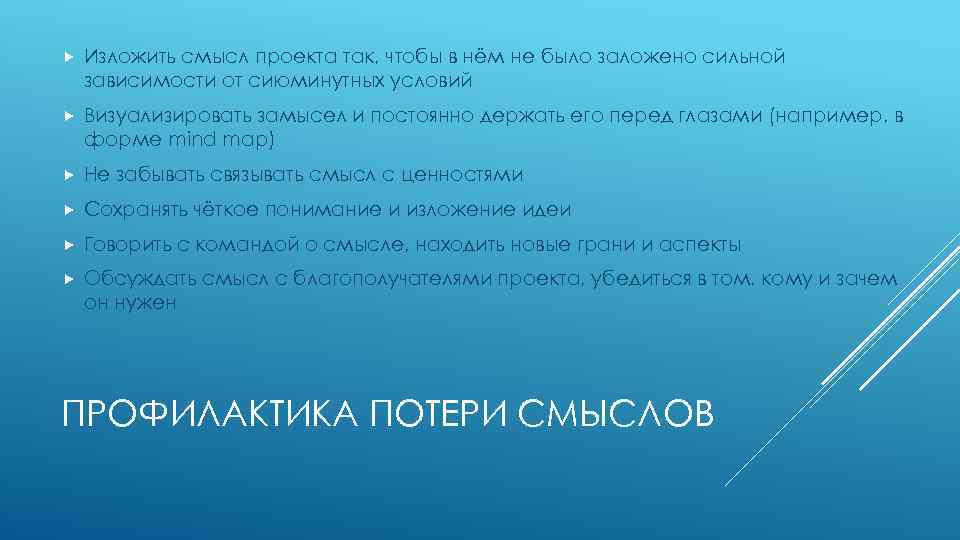 Изложить смысл проекта так, чтобы в нём не было заложено сильной зависимости от сиюминутных условий

Визуализировать замысел и постоянно держать его перед глазами (например, в форме mind map)

Не забывать связывать смысл с ценностями

Сохранять чёткое понимание и изложение идеи

Говорить с командой о смысле, находить новые грани и аспекты

Обсуждать смысл с благополучателями проекта, убедиться в том, кому и зачем он нужен

ПРОФИЛАКТИКА ПОТЕРИ СМЫСЛОВ